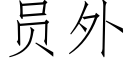 员外